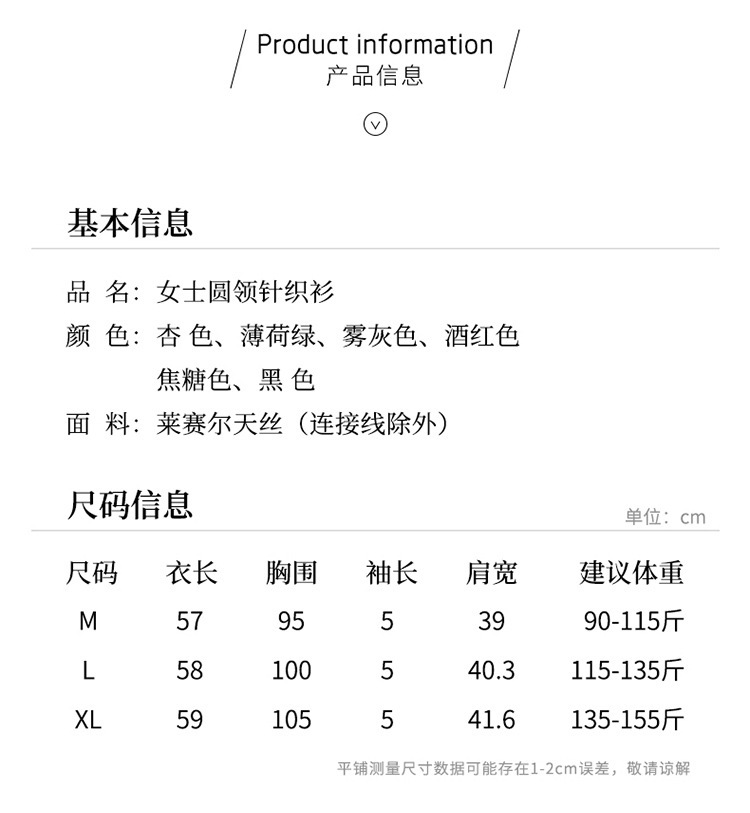 Product information
产品信息

基本信息

品 名：女士圆领针织衫
颜 色：杏 色、薄荷绿、雾灰色、酒红色
焦糖色、黑 色
面 料：莱赛尔天丝（连接线除外）

尺码信息
单位：cm

| 尺码 | 衣长 | 胸围 | 袖长 | 肩宽 | 建议体重 |
|---|---|---|---|---|---|
| M | 57 | 95 | 5 | 39 | 90-115斤 |
| L | 58 | 100 | 5 | 40.3 | 115-135斤 |
| XL | 59 | 105 | 5 | 41.6 | 135-155斤 |

平铺测量尺寸数据可能存在1-2cm误差，敬请谅解